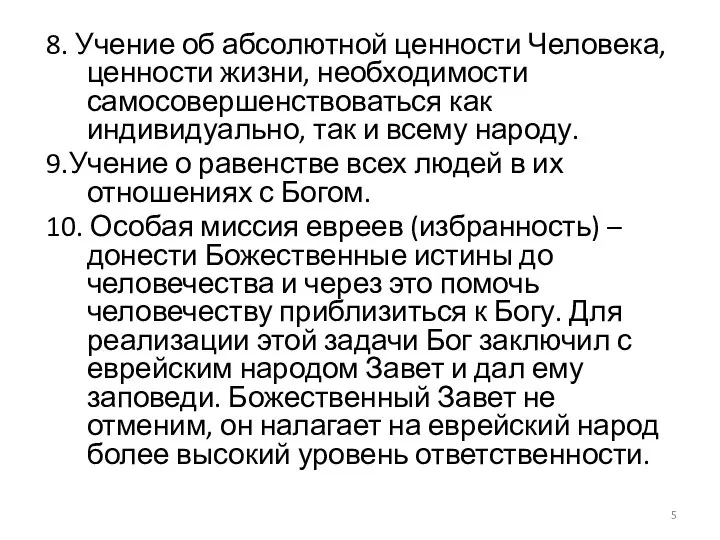 8. Учение об абсолютной ценности Человека, ценности жизни, необходимости самосовершенствоваться как индивидуально, так и всему народу.

9.Учение о равенстве всех людей в их отношениях с Богом.

10. Особая миссия евреев (избранность) – донести Божественные истины до человечества и через это помочь человечеству приблизиться к Богу. Для реализации этой задачи Бог заключил с еврейским народом Завет и дал ему заповеди. Божественный Завет не отменим, он налагает на еврейский народ более высокий уровень ответственности.

5